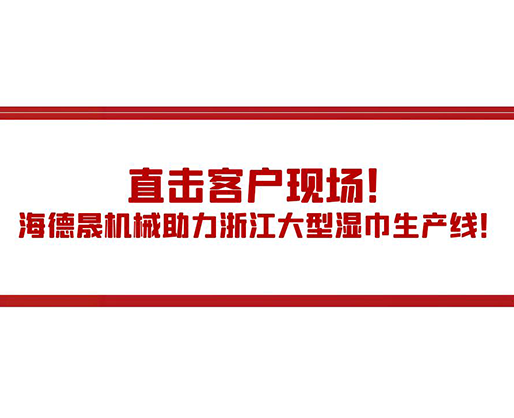 直击客户现场！
海德晟机械助力浙江大型湿巾生产线！